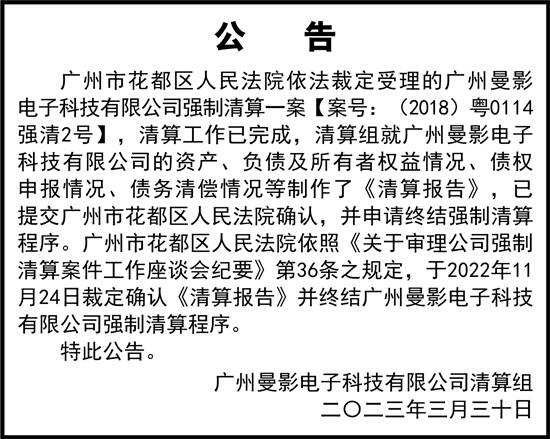 公　告

广州市花都区人民法院依法裁定受理的广州曼影电子科技有限公司强制清算一案【案号：（2018）粤0114强清2号】，清算工作已完成，清算组就广州曼影电子科技有限公司的资产、负债及所有者权益情况、债权申报情况、债务清偿情况等制作了《清算报告》，已提交广州市花都区人民法院确认，并申请终结强制清算程序。广州市花都区人民法院依照《关于审理公司强制清算案件工作座谈会纪要》第36条之规定，于2022年11月24日裁定确认《清算报告》并终结广州曼影电子科技有限公司强制清算程序。

特此公告。

广州曼影电子科技有限公司清算组
二〇二三年三月三十日